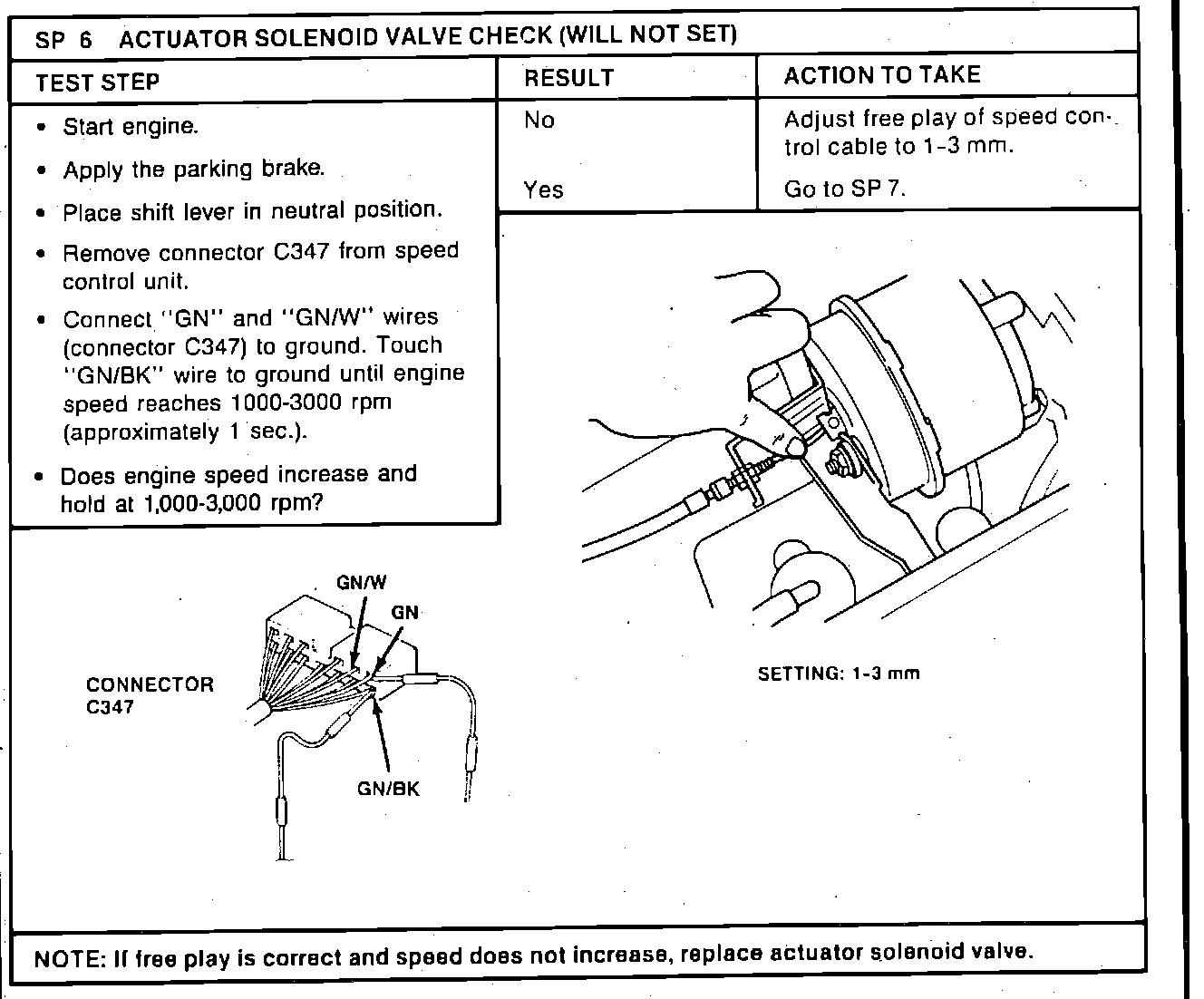 SP 6 ACTUATOR SOLENOID VALVE CHECK (WILL NOT SET)

| TEST STEP | RESULT | ACTION TO TAKE |
|---|---|---|
| • Start engine. • Apply the parking brake. • Place shift lever in neutral position. • Remove connector C347 from speed control unit. • Connect "GN" and "GN/W" wires (connector C347) to ground. Touch "GN/BK" wire to ground until engine speed reaches 1000-3000 rpm (approximately 1 sec.). • Does engine speed increase and hold at 1,000-3,000 rpm? | No | Adjust free play of speed control cable to 1-3 mm. |
| | Yes | Go to SP 7. |

GN/W
GN
CONNECTOR C347
GN/BK

SETTING: 1-3 mm

NOTE: If free play is correct and speed does not increase, replace actuator solenoid valve.